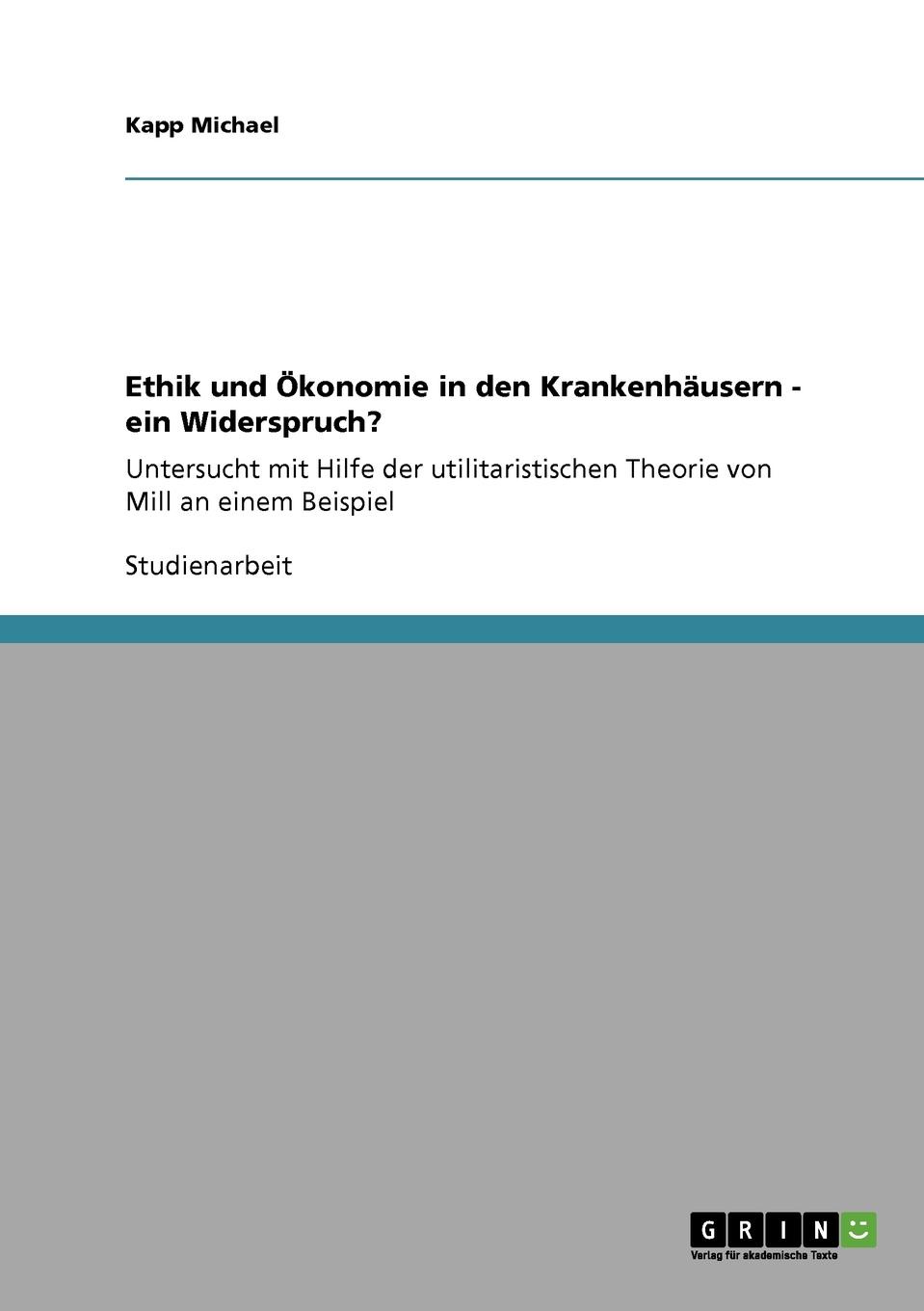 Kapp Michael

Ethik und Ökonomie in den Krankenhäusern - ein Widerspruch?

Untersucht mit Hilfe der utilitaristischen Theorie von Mill an einem Beispiel

Studienarbeit

GRIN
Verlag für akademische Texte